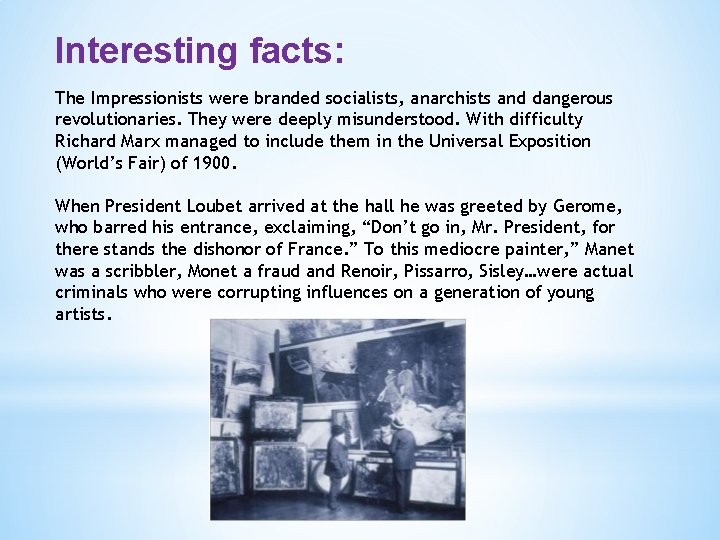 Interesting facts:

The Impressionists were branded socialists, anarchists and dangerous revolutionaries. They were deeply misunderstood. With difficulty Richard Marx managed to include them in the Universal Exposition (World's Fair) of 1900.

When President Loubet arrived at the hall he was greeted by Gerome, who barred his entrance, exclaiming, "Don't go in, Mr. President, for there stands the dishonor of France." To this mediocre painter," Manet was a scribbler, Monet a fraud and Renoir, Pissarro, Sisley…were actual criminals who were corrupting influences on a generation of young artists.